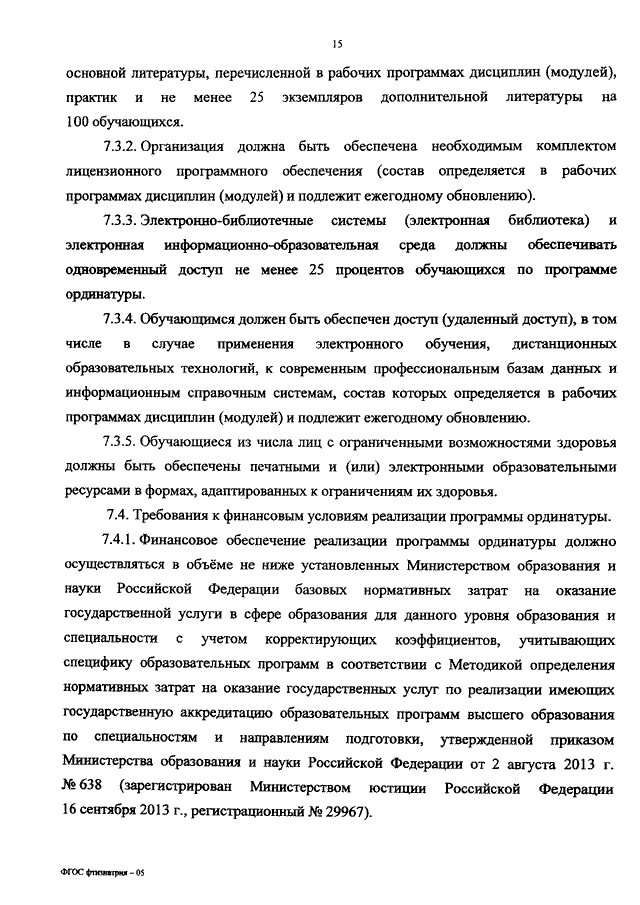 15

основной литературы, перечисленной в рабочих программах дисциплин (модулей), практик и не менее 25 экземпляров дополнительной литературы на 100 обучающихся.

7.3.2. Организация должна быть обеспечена необходимым комплектом лицензионного программного обеспечения (состав определяется в рабочих программах дисциплин (модулей) и подлежит ежегодному обновлению).

7.3.3. Электронно-библиотечные системы (электронная библиотека) и электронная информационно-образовательная среда должны обеспечивать одновременный доступ не менее 25 процентов обучающихся по программе ординатуры.

7.3.4. Обучающимся должен быть обеспечен доступ (удаленный доступ), в том числе в случае применения электронного обучения, дистанционных образовательных технологий, к современным профессиональным базам данных и информационным справочным системам, состав которых определяется в рабочих программах дисциплин (модулей) и подлежит ежегодному обновлению.

7.3.5. Обучающиеся из числа лиц с ограниченными возможностями здоровья должны быть обеспечены печатными и (или) электронными образовательными ресурсами в формах, адаптированных к ограничениям их здоровья.

7.4. Требования к финансовым условиям реализации программы ординатуры.

7.4.1. Финансовое обеспечение реализации программы ординатуры должно осуществляться в объёме не ниже установленных Министерством образования и науки Российской Федерации базовых нормативных затрат на оказание государственной услуги в сфере образования для данного уровня образования и специальности с учетом корректирующих коэффициентов, учитывающих специфику образовательных программ в соответствии с Методикой определения нормативных затрат на оказание государственных услуг по реализации имеющих государственную аккредитацию образовательных программ высшего образования по специальностям и направлениям подготовки, утвержденной приказом Министерства образования и науки Российской Федерации от 2 августа 2013 г. № 638 (зарегистрирован Министерством юстиции Российской Федерации 16 сентября 2013 г., регистрационный № 29967).

ФГОС фтизиатрия – 05